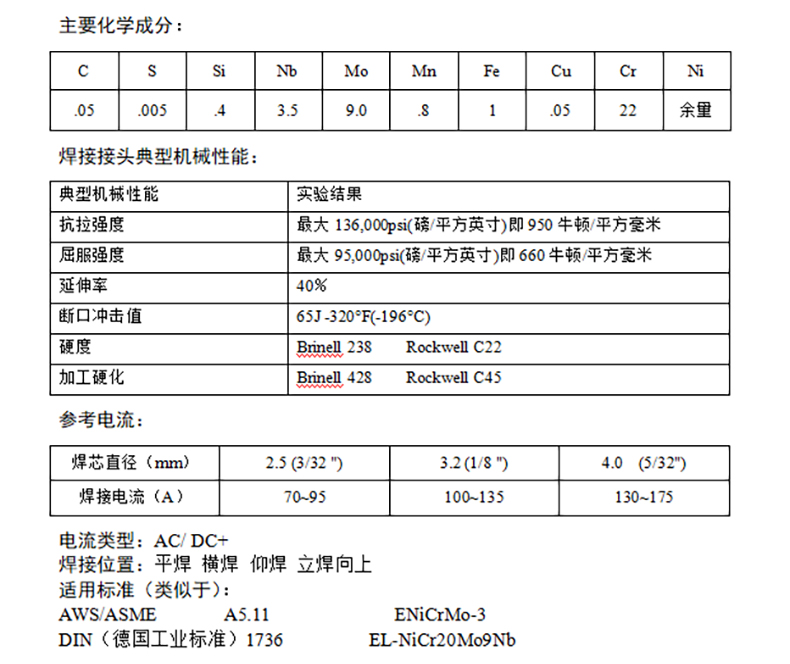 主要化学成分：

| C | S | Si | Nb | Mo | Mn | Fe | Cu | Cr | Ni |
|---|---|---|---|---|---|---|---|---|---|
| .05 | .005 | .4 | 3.5 | 9.0 | .8 | 1 | .05 | 22 | 余量 |

焊接接头典型机械性能：

| 典型机械性能 | 实验结果 |
|---|---|
| 抗拉强度 | 最大136,000psi(磅/平方英寸)即950牛顿/平方毫米 |
| 屈服强度 | 最大95,000psi(磅/平方英寸)即660牛顿/平方毫米 |
| 延伸率 | 40% |
| 断口冲击值 | 65J -320°F(-196°C) |
| 硬度 | Brinell 238 Rockwell C22 |
| 加工硬化 | Brinell 428 Rockwell C45 |

参考电流：

| 焊芯直径（mm） | 2.5 (3/32 ") | 3.2 (1/8 ") | 4.0 (5/32") |
|---|---|---|---|
| 焊接电流（A） | 70~95 | 100~135 | 130~175 |

电流类型：AC/ DC+
焊接位置：平焊 横焊 仰焊 立焊向上
适用标准（类似于）：
AWS/ASME A5.11 ENiCrMo-3
DIN（德国工业标准）1736 EL-NiCr20Mo9Nb